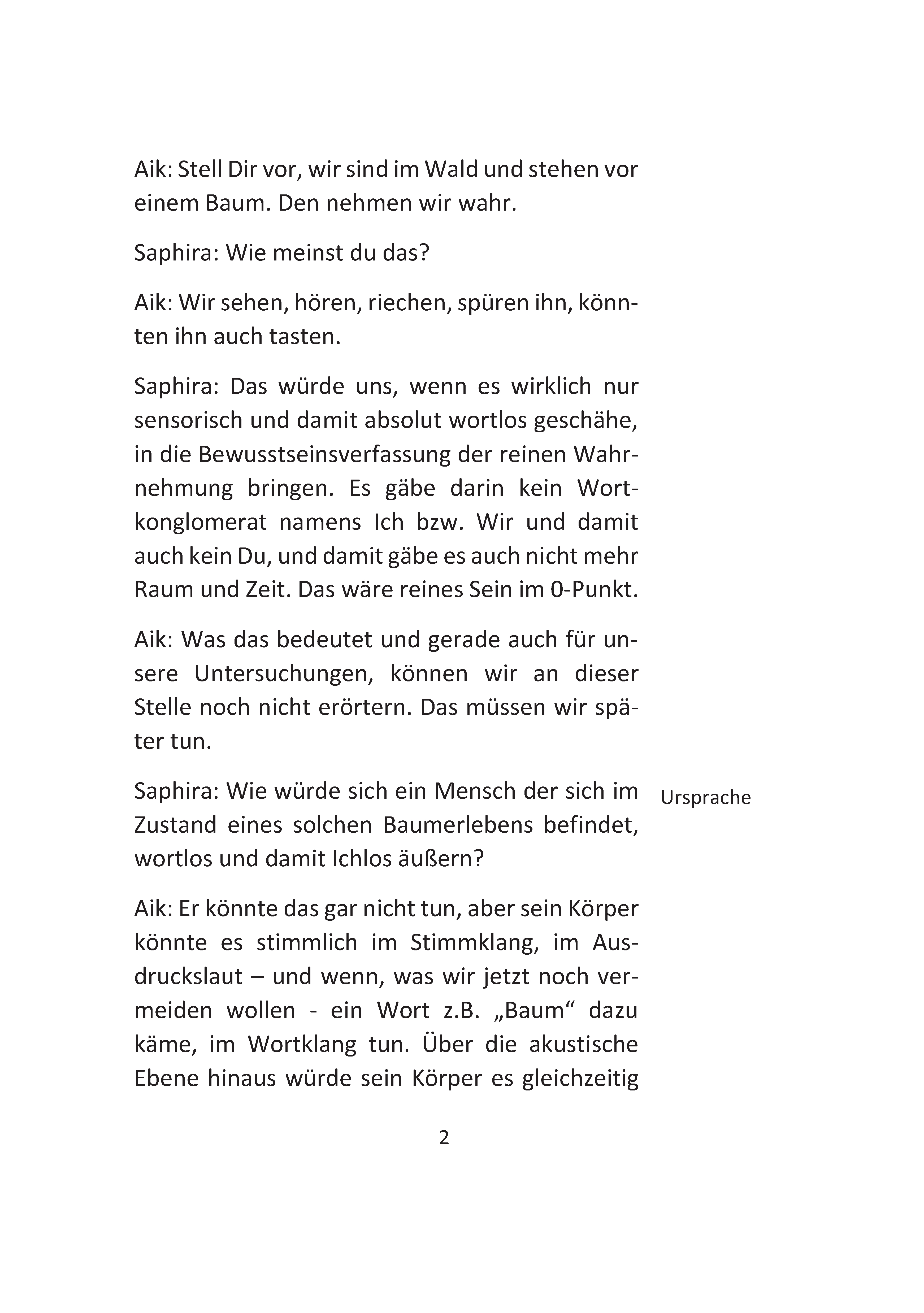 Aik: Stell Dir vor, wir sind im Wald und stehen vor einem Baum. Den nehmen wir wahr.

Saphira: Wie meinst du das?

Aik: Wir sehen, hören, riechen, spüren ihn, könnten ihn auch tasten.

Saphira: Das würde uns, wenn es wirklich nur sensorisch und damit absolut wortlos geschähe, in die Bewusstseinsverfassung der reinen Wahrnehmung bringen. Es gäbe darin kein Wortkonglomerat namens Ich bzw. Wir und damit auch kein Du, und damit gäbe es auch nicht mehr Raum und Zeit. Das wäre reines Sein im 0-Punkt.

Aik: Was das bedeutet und gerade auch für unsere Untersuchungen, können wir an dieser Stelle noch nicht erörtern. Das müssen wir später tun.

Saphira: Wie würde sich ein Mensch der sich im Zustand eines solchen Baumerlebens befindet, wortlos und damit Ichlos äußern?

Ursprache

Aik: Er könnte das gar nicht tun, aber sein Körper könnte es stimmlich im Stimmklang, im Ausdruckslaut – und wenn, was wir jetzt noch vermeiden wollen - ein Wort z.B. „Baum“ dazu käme, im Wortklang tun. Über die akustische Ebene hinaus würde sein Körper es gleichzeitig

2